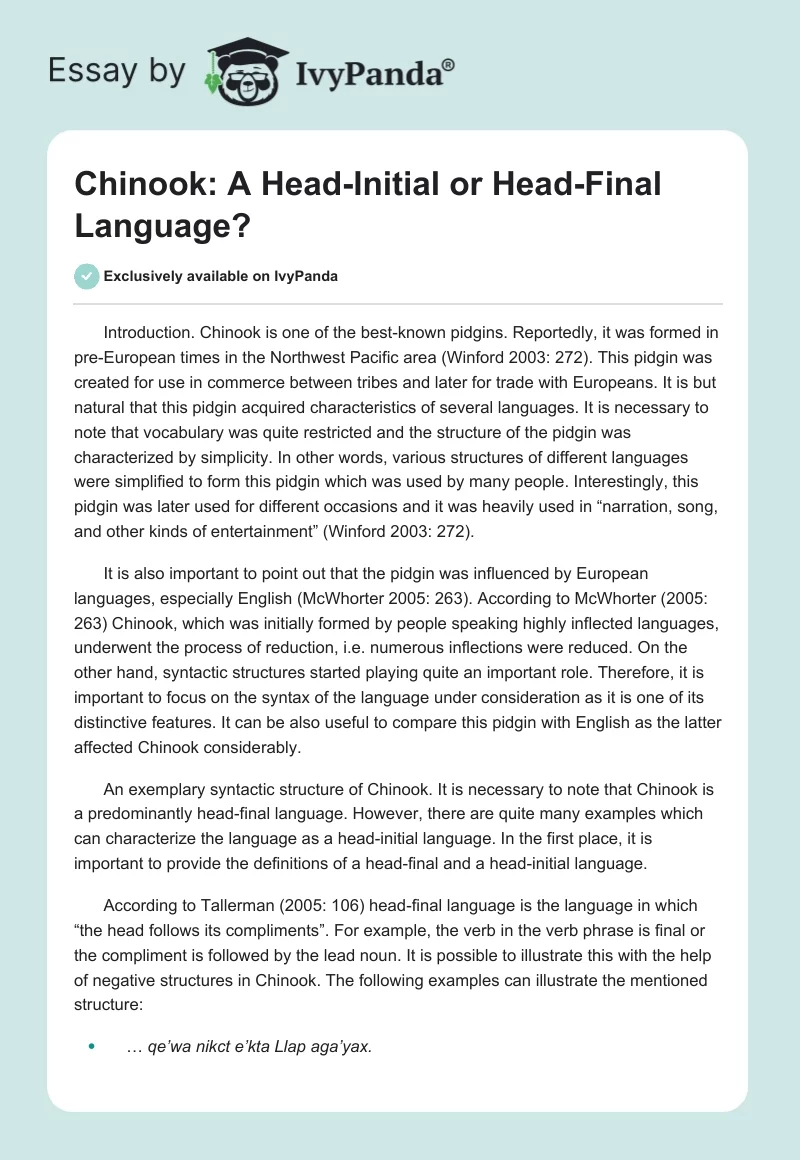 Essay by IvyPanda®

Chinook: A Head-Initial or Head-Final Language?

Exclusively available on IvyPanda

Introduction. Chinook is one of the best-known pidgins. Reportedly, it was formed in pre-European times in the Northwest Pacific area (Winford 2003: 272). This pidgin was created for use in commerce between tribes and later for trade with Europeans. It is but natural that this pidgin acquired characteristics of several languages. It is necessary to note that vocabulary was quite restricted and the structure of the pidgin was characterized by simplicity. In other words, various structures of different languages were simplified to form this pidgin which was used by many people. Interestingly, this pidgin was later used for different occasions and it was heavily used in “narration, song, and other kinds of entertainment” (Winford 2003: 272).

It is also important to point out that the pidgin was influenced by European languages, especially English (McWhorter 2005: 263). According to McWhorter (2005: 263) Chinook, which was initially formed by people speaking highly inflected languages, underwent the process of reduction, i.e. numerous inflections were reduced. On the other hand, syntactic structures started playing quite an important role. Therefore, it is important to focus on the syntax of the language under consideration as it is one of its distinctive features. It can be also useful to compare this pidgin with English as the latter affected Chinook considerably.

An exemplary syntactic structure of Chinook. It is necessary to note that Chinook is a predominantly head-final language. However, there are quite many examples which can characterize the language as a head-initial language. In the first place, it is important to provide the definitions of a head-final and a head-initial language.

According to Tallerman (2005: 106) head-final language is the language in which “the head follows its compliments”. For example, the verb in the verb phrase is final or the compliment is followed by the lead noun. It is possible to illustrate this with the help of negative structures in Chinook. The following examples can illustrate the mentioned structure:

• … qe’wa nikct e’kta Llap aga’yax.